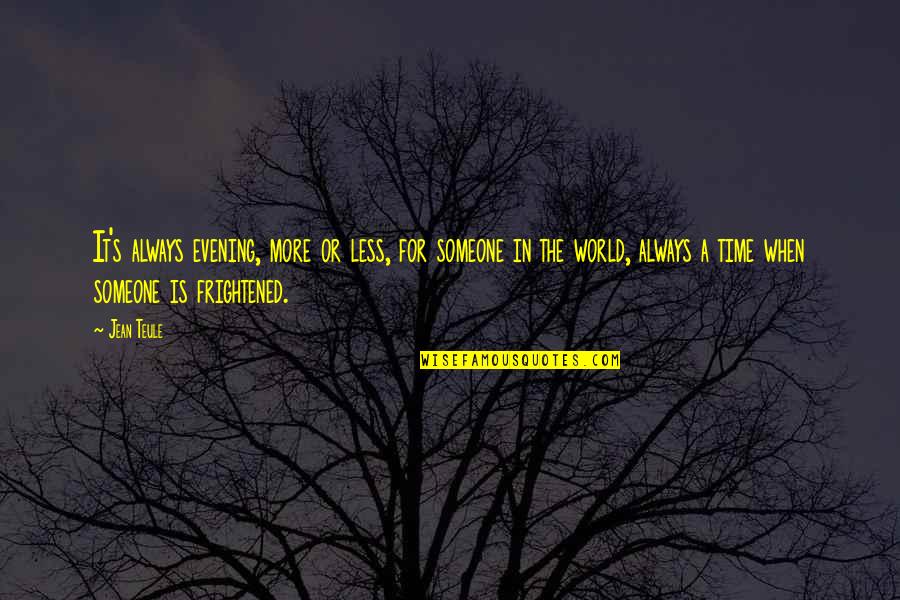 It's always evening, more or less, for someone in the world, always a time when someone is frightened.

~ Jean Teule

WISEFAMOUSQUOTES.COM